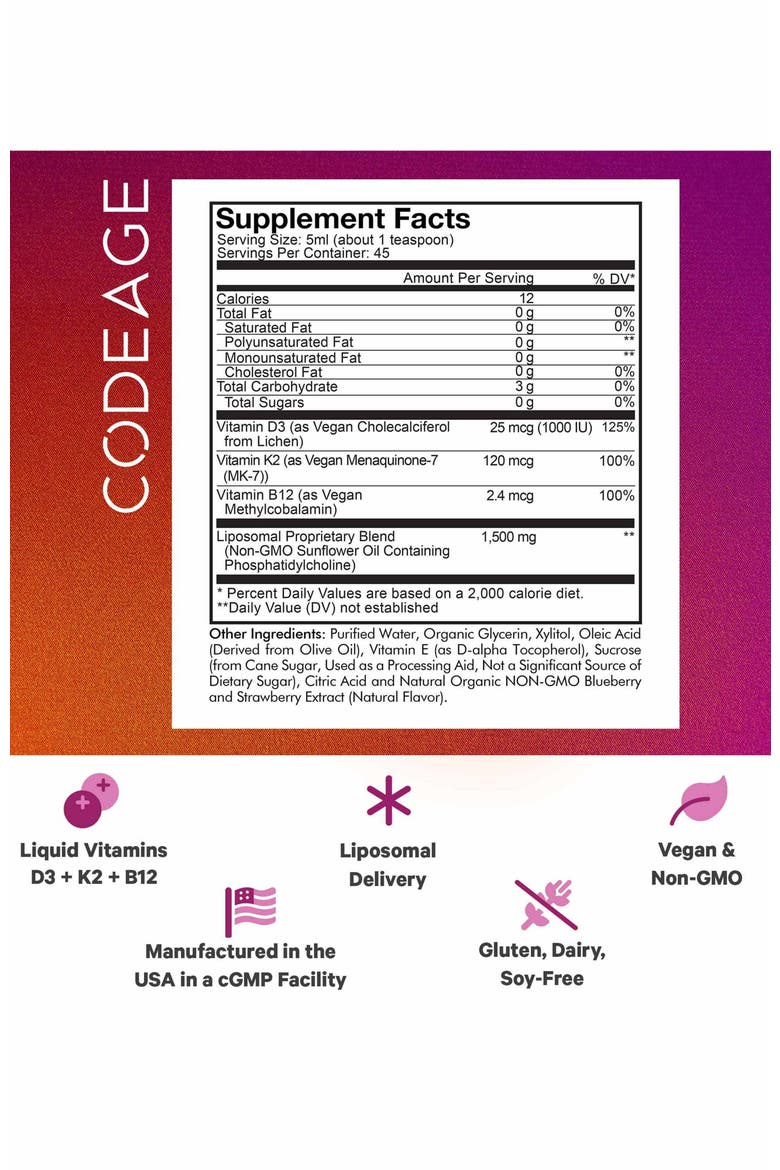 CODEAGE

Supplement Facts
Serving Size: 5ml (about 1 teaspoon)
Servings Per Container: 45

| | Amount Per Serving | % DV* |
|---|---|---|
| Calories | 12 | |
| Total Fat | 0 g | 0% |
| Saturated Fat | 0 g | 0% |
| Polyunsaturated Fat | 0 g | ** |
| Monounsaturated Fat | 0 g | ** |
| Cholesterol Fat | 0 g | 0% |
| Total Carbohydrate | 3 g | 0% |
| Total Sugars | 0 g | 0% |
| Vitamin D3 (as Vegan Cholecalciferol from Lichen) | 25 mcg (1000 IU) | 125% |
| Vitamin K2 (as Vegan Menaquinone-7 (MK-7)) | 120 mcg | 100% |
| Vitamin B12 (as Vegan Methylcobalamin) | 2.4 mcg | 100% |
| Liposomal Proprietary Blend (Non-GMO Sunflower Oil Containing Phosphatidylcholine) | 1,500 mg | ** |

* Percent Daily Values are based on a 2,000 calorie diet.
**Daily Value (DV) not established

Other Ingredients: Purified Water, Organic Glycerin, Xylitol, Oleic Acid (Derived from Olive Oil), Vitamin E (as D-alpha Tocopherol), Sucrose (from Cane Sugar, Used as a Processing Aid, Not a Significant Source of Dietary Sugar), Citric Acid and Natural Organic NON-GMO Blueberry and Strawberry Extract (Natural Flavor).

Liquid Vitamins D3 + K2 + B12

Liposomal Delivery

Vegan & Non-GMO

Manufactured in the USA in a cGMP Facility

Gluten, Dairy, Soy-Free